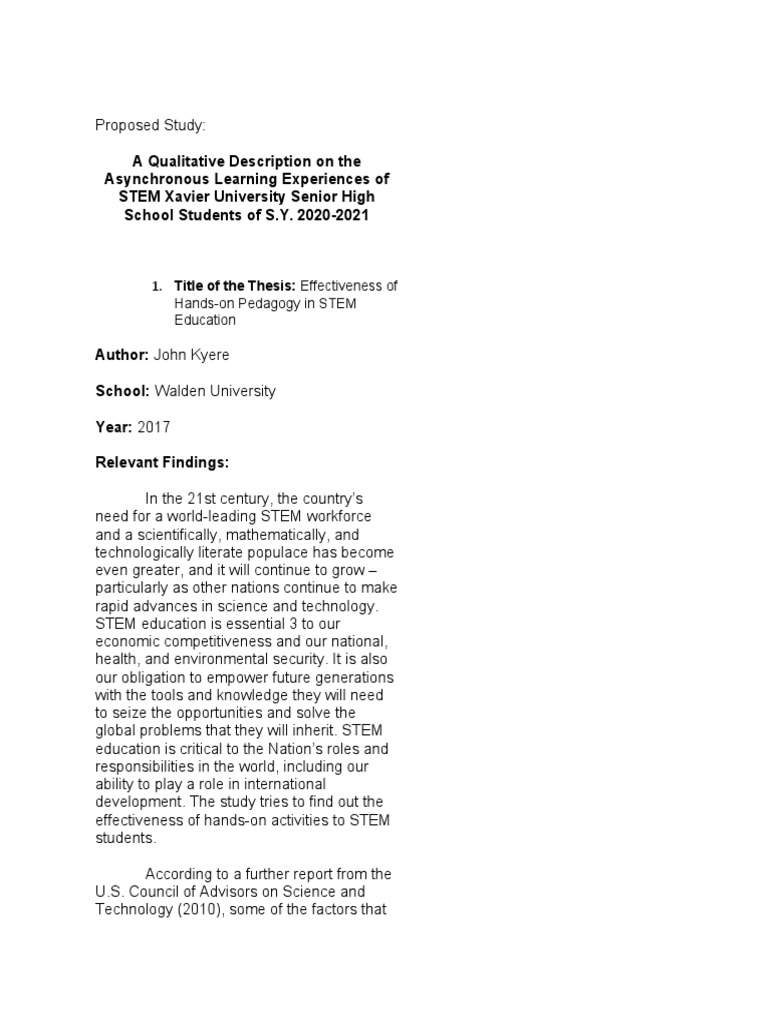 Proposed Study:

A Qualitative Description on the Asynchronous Learning Experiences of STEM Xavier University Senior High School Students of S.Y. 2020-2021

1. Title of the Thesis: Effectiveness of Hands-on Pedagogy in STEM Education

Author: John Kyere

School: Walden University

Year: 2017

Relevant Findings:

In the 21st century, the country's need for a world-leading STEM workforce and a scientifically, mathematically, and technologically literate populace has become even greater, and it will continue to grow – particularly as other nations continue to make rapid advances in science and technology. STEM education is essential 3 to our economic competitiveness and our national, health, and environmental security. It is also our obligation to empower future generations with the tools and knowledge they will need to seize the opportunities and solve the global problems that they will inherit. STEM education is critical to the Nation's roles and responsibilities in the world, including our ability to play a role in international development. The study tries to find out the effectiveness of hands-on activities to STEM students.

According to a further report from the U.S. Council of Advisors on Science and Technology (2010), some of the factors that